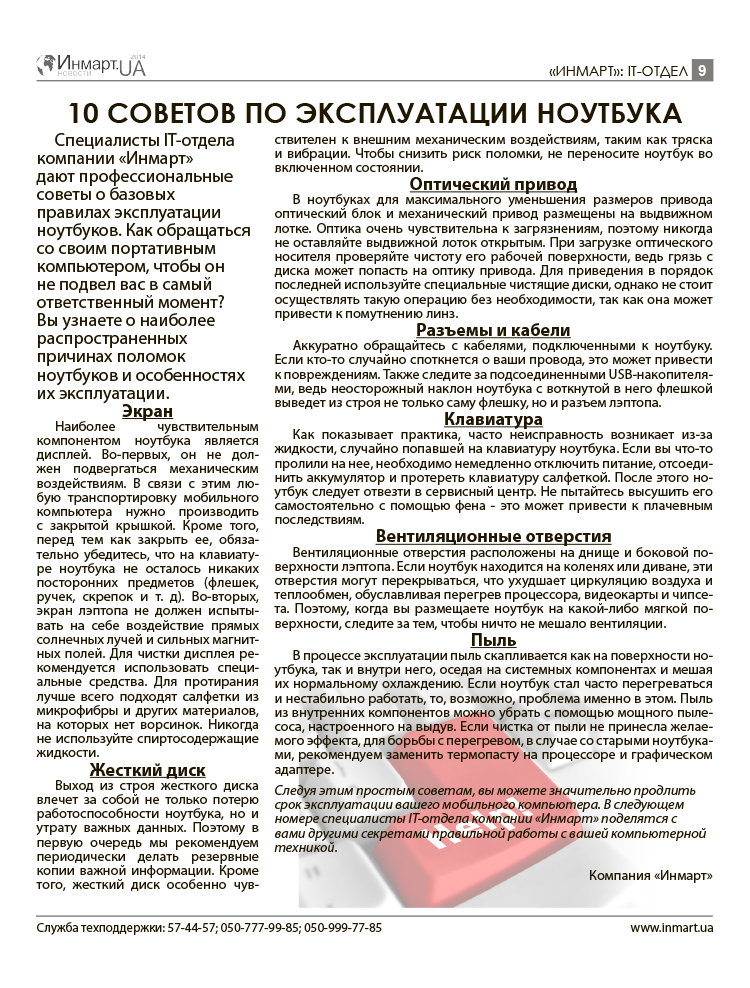 Инмарт.UA НОВОСТИ 2014

«ИНМАРТ»: IT-ОТДЕЛ 9

10 СОВЕТОВ ПО ЭКСПЛУАТАЦИИ НОУТБУКА

Специалисты IT-отдела компании «Инмарт» дают профессиональные советы о базовых правилах эксплуатации ноутбуков. Как обращаться со своим портативным компьютером, чтобы он не подвел вас в самый ответственный момент? Вы узнаете о наиболее распространенных причинах поломок ноутбуков и особенностях их эксплуатации.

Экран

Наиболее чувствительным компонентом ноутбука является дисплей. Во-первых, он не должен подвергаться механическим воздействиям. В связи с этим любую транспортировку мобильного компьютера нужно производить с закрытой крышкой. Кроме того, перед тем как закрыть ее, обязательно убедитесь, что на клавиатуре ноутбука не осталось никаких посторонних предметов (флешек, ручек, скрепок и т. д). Во-вторых, экран лэптопа не должен испытывать на себе воздействие прямых солнечных лучей и сильных магнитных полей. Для чистки дисплея рекомендуется использовать специальные средства. Для протирания лучше всего подходят салфетки из микрофибры и других материалов, на которых нет ворсинок. Никогда не используйте спиртосодержащие жидкости.

Жесткий диск

Выход из строя жесткого диска влечет за собой не только потерю работоспособности ноутбука, но и утрату важных данных. Поэтому в первую очередь мы рекомендуем периодически делать резервные копии важной информации. Кроме того, жесткий диск особенно чувствителен к внешним механическим воздействиям, таким как тряска и вибрации. Чтобы снизить риск поломки, не переносите ноутбук во включенном состоянии.

Оптический привод

В ноутбуках для максимального уменьшения размеров привода оптический блок и механический привод размещены на выдвижном лотке. Оптика очень чувствительна к загрязнениям, поэтому никогда не оставляйте выдвижной лоток открытым. При загрузке оптического носителя проверяйте чистоту его рабочей поверхности, ведь грязь с диска может попасть на оптику привода. Для приведения в порядок последней используйте специальные чистящие диски, однако не стоит осуществлять такую операцию без необходимости, так как она может привести к помутнению линз.

Разъемы и кабели

Аккуратно обращайтесь с кабелями, подключенными к ноутбуку. Если кто-то случайно споткнется о ваши провода, это может привести к повреждениям. Также следите за подсоединенными USB-накопителями, ведь неосторожный наклон ноутбука с воткнутой в него флешкой выведет из строя не только саму флешку, но и разъем лэптопа.

Клавиатура

Как показывает практика, часто неисправность возникает из-за жидкости, случайно попавшей на клавиатуру ноутбука. Если вы что-то пролили на нее, необходимо немедленно отключить питание, отсоединить аккумулятор и протереть клавиатуру салфеткой. После этого ноутбук следует отвезти в сервисный центр. Не пытайтесь высушить его самостоятельно с помощью фена - это может привести к плачевным последствиям.

Вентиляционные отверстия

Вентиляционные отверстия расположены на днище и боковой поверхности лэптопа. Если ноутбук находится на коленях или диване, эти отверстия могут перекрываться, что ухудшает циркуляцию воздуха и теплообмен, обуславливая перегрев процессора, видеокарты и чипсета. Поэтому, когда вы размещаете ноутбук на какой-либо мягкой поверхности, следите за тем, чтобы ничто не мешало вентиляции.

Пыль

В процессе эксплуатации пыль скапливается как на поверхности ноутбука, так и внутри него, оседая на системных компонентах и мешая их нормальному охлаждению. Если ноутбук стал часто перегреваться и нестабильно работать, то, возможно, проблема именно в этом. Пыль из внутренних компонентов можно убрать с помощью мощного пылесоса, настроенного на выдув. Если чистка от пыли не принесла желаемого эффекта, для борьбы с перегревом, в случае со старыми ноутбуками, рекомендуем заменить термопасту на процессоре и графическом адаптере.

Следуя этим простым советам, вы можете значительно продлить срок эксплуатации вашего мобильного компьютера. В следующем номере специалисты IT-отдела компании «Инмарт» поделятся с вами другими секретами правильной работы с вашей компьютерной техникой.

Компания «Инмарт»

Служба техподдержки: 57-44-57; 050-777-99-85; 050-999-77-85

www.inmart.ua